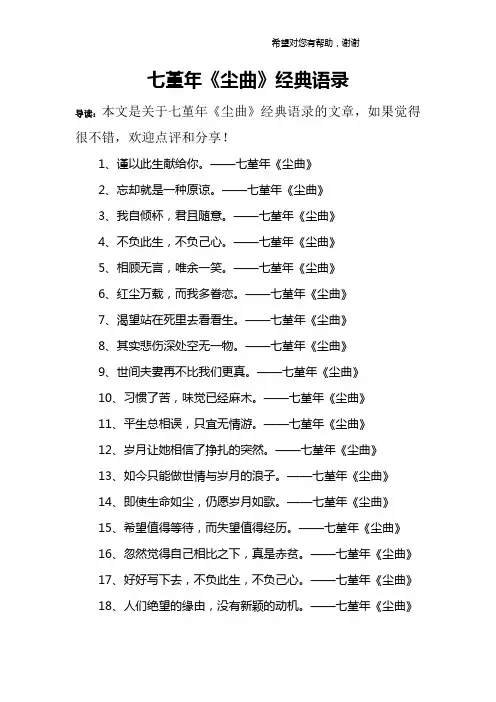 希望对您有帮助，谢谢

七堇年《尘曲》经典语录

导读：本文是关于七堇年《尘曲》经典语录的文章，如果觉得很不错，欢迎点评和分享！

1、谨以此生献给你。——七堇年《尘曲》

2、忘却就是一种原谅。——七堇年《尘曲》

3、我自倾杯，君且随意。——七堇年《尘曲》

4、不负此生，不负己心。——七堇年《尘曲》

5、相顾无言，唯余一笑。——七堇年《尘曲》

6、红尘万载，而我多眷恋。——七堇年《尘曲》

7、渴望站在死里去看看生。——七堇年《尘曲》

8、其实悲伤深处空无一物。——七堇年《尘曲》

9、世间夫妻再不比我们更真。——七堇年《尘曲》

10、习惯了苦，味觉已经麻木。——七堇年《尘曲》

11、平生总相误，只宜无情游。——七堇年《尘曲》

12、岁月让她相信了挣扎的突然。——七堇年《尘曲》

13、如今只能做世情与岁月的浪子。——七堇年《尘曲》

14、即使生命如尘，仍愿岁月如歌。——七堇年《尘曲》

15、希望值得等待，而失望值得经历。——七堇年《尘曲》

16、忽然觉得自己相比之下，真是赤贫。——七堇年《尘曲》

17、好好写下去，不负此生，不负己心。——七堇年《尘曲》

18、人们绝望的缘由，没有新颖的动机。——七堇年《尘曲》